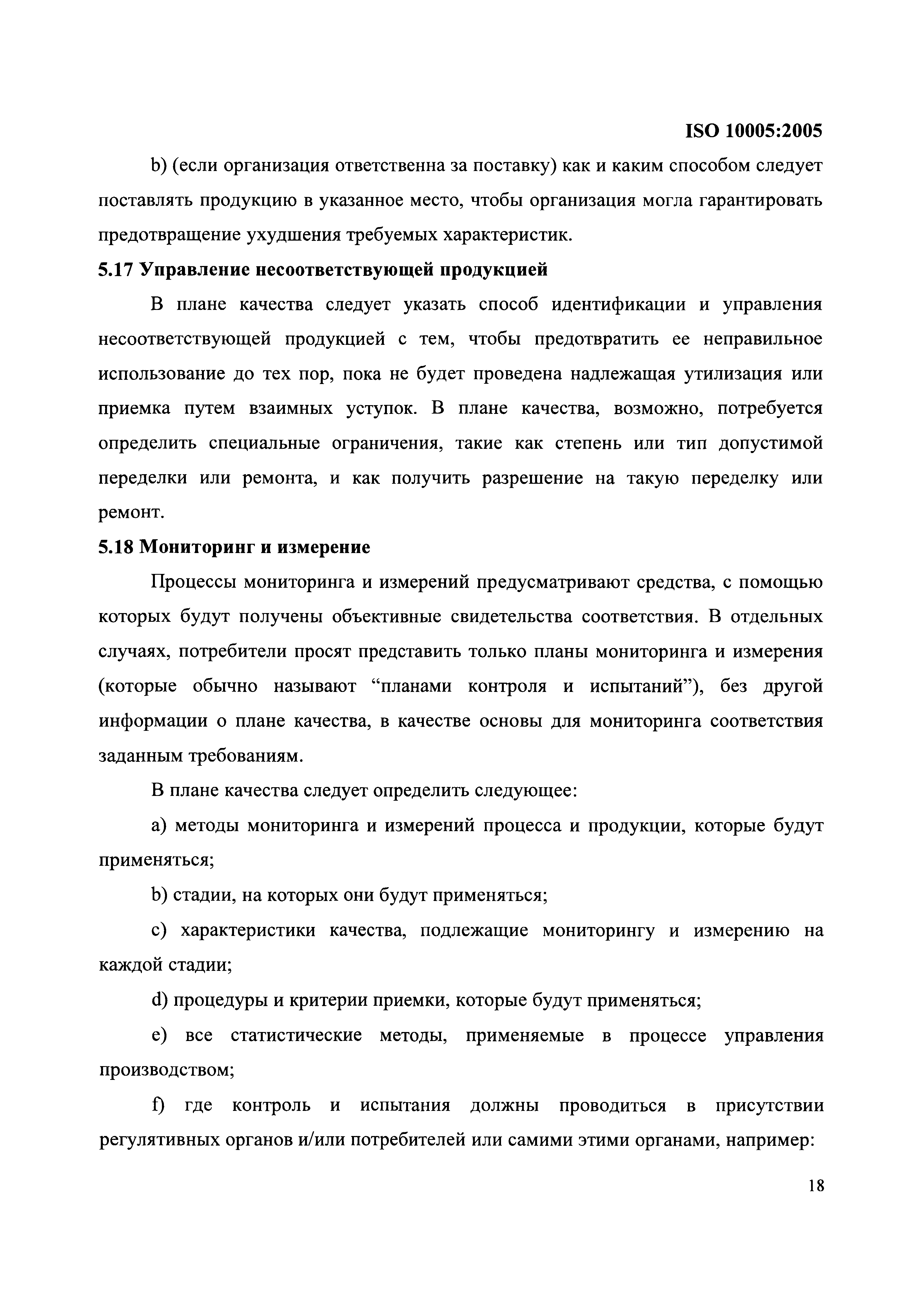 ISO 10005:2005

b) (если организация ответственна за поставку) как и каким способом следует поставлять продукцию в указанное место, чтобы организация могла гарантировать предотвращение ухудшения требуемых характеристик.

5.17 Управление несоответствующей продукцией

В плане качества следует указать способ идентификации и управления несоответствующей продукцией с тем, чтобы предотвратить ее неправильное использование до тех пор, пока не будет проведена надлежащая утилизация или приемка путем взаимных уступок. В плане качества, возможно, потребуется определить специальные ограничения, такие как степень или тип допустимой переделки или ремонта, и как получить разрешение на такую переделку или ремонт.

5.18 Мониторинг и измерение

Процессы мониторинга и измерений предусматривают средства, с помощью которых будут получены объективные свидетельства соответствия. В отдельных случаях, потребители просят представить только планы мониторинга и измерения (которые обычно называют “планами контроля и испытаний”), без другой информации о плане качества, в качестве основы для мониторинга соответствия заданным требованиям.

В плане качества следует определить следующее:

a) методы мониторинга и измерений процесса и продукции, которые будут применяться;

b) стадии, на которых они будут применяться;

c) характеристики качества, подлежащие мониторингу и измерению на каждой стадии;

d) процедуры и критерии приемки, которые будут применяться;

e) все статистические методы, применяемые в процессе управления производством;

f) где контроль и испытания должны проводиться в присутствии регулятивных органов и/или потребителей или самими этими органами, например:

18